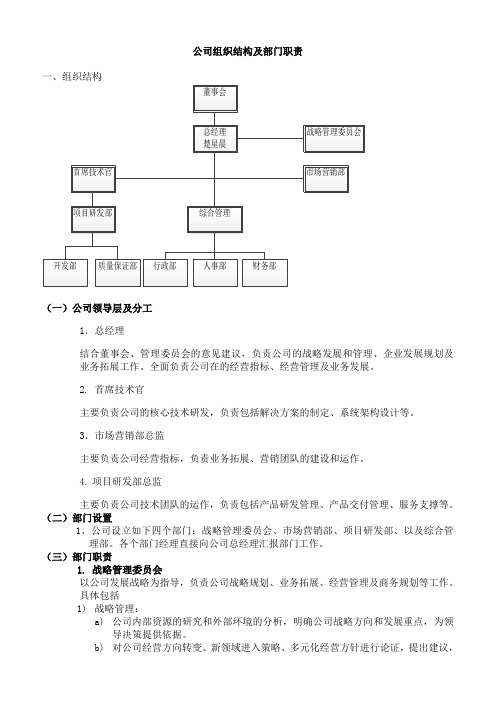 公司组织结构及部门职责

一、组织结构

董事会

总经理
楚星晨

战略管理委员会

首席技术官

市场营销部

项目研发部

综合管理

开发部

质量保证部

行政部

人事部

财务部

（一）公司领导层及分工

1. 总经理

结合董事会、管理委员会的意见建议，负责公司的战略发展和管理、企业发展规划及业务拓展工作。全面负责公司在的经营指标、经营管理及业务发展。

2. 首席技术官

主要负责公司的核心技术研发，负责包括解决方案的制定、系统架构设计等。

3. 市场营销部总监

主要负责公司经营指标，负责业务拓展、营销团队的建设和运作。

4. 项目研发部总监

主要负责公司技术团队的运作，负责包括产品研发管理、产品交付管理、服务支撑等。

（二）部门设置

1、公司设立如下四个部门：战略管理委员会、市场营销部、项目研发部、以及综合管理部。各个部门经理直接向公司总经理汇报部门工作。

（三）部门职责

1. 战略管理委员会

以公司发展战略为指导，负责公司战略规划、业务拓展、经营管理及商务规划等工作。具体包括

1) 战略管理：

a) 公司内部资源的研究和外部环境的分析，明确公司战略方向和发展重点，为领导决策提供依据。

b) 对公司经营方向转变、新领域进入策略、多元化经营方针进行论证，提出建议，